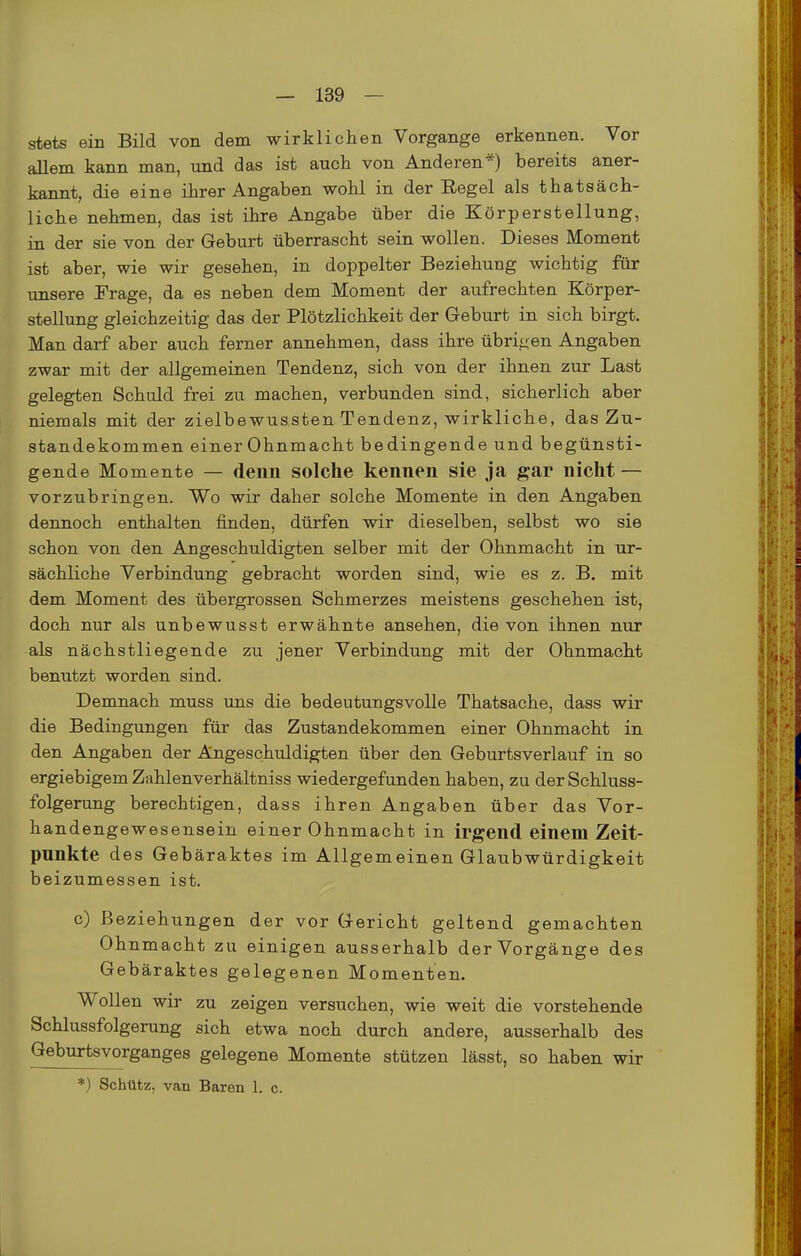 — 139 —

stets ein Bild von dem wirklichen Vorgange erkennen. Vor allem kann man, und das ist auch von Anderen*) bereits anerkannt, die eine ihrer Angaben wohl in der Regel als thatsächliche nehmen, das ist ihre Angabe über die Körperstellung, in der sie von der Geburt überrascht sein wollen. Dieses Moment ist aber, wie wir gesehen, in doppelter Beziehung wichtig für unsere Frage, da es neben dem Moment der aufrechten Körperstellung gleichzeitig das der Plötzlichkeit der Geburt in sich birgt. Man darf aber auch ferner annehmen, dass ihre übrigen Angaben zwar mit der allgemeinen Tendenz, sich von der ihnen zur Last gelegten Schuld frei zu machen, verbunden sind, sicherlich aber niemals mit der zielbewussten Tendenz, wirkliche, das Zustandekommen einer Ohnmacht bedingende und begünstigende Momente — denn solche kennen sie ja gar nicht — vorzubringen. Wo wir daher solche Momente in den Angaben dennoch enthalten finden, dürfen wir dieselben, selbst wo sie schon von den Angeschuldigten selber mit der Ohnmacht in ursächliche Verbindung gebracht worden sind, wie es z. B. mit dem Moment des übergrossen Schmerzes meistens geschehen ist, doch nur als unbewusst erwähnte ansehen, die von ihnen nur als nächstliegende zu jener Verbindung mit der Ohnmacht benutzt worden sind.

Demnach muss uns die bedeutungsvolle Thatsache, dass wir die Bedingungen für das Zustandekommen einer Ohnmacht in den Angaben der Angeschuldigten über den Geburtsverlauf in so ergiebigem Zahlenverhältniss wiedergefunden haben, zu der Schlussfolgerung berechtigen, dass ihren Angaben über das Vorhandengewesensein einer Ohnmacht in irgend einem Zeitpunkte des Gebäraktes im Allgemeinen Glaubwürdigkeit beizumessen ist.

c) Beziehungen der vor Gericht geltend gemachten Ohnmacht zu einigen ausserhalb der Vorgänge des Gebäraktes gelegenen Momenten.

Wollen wir zu zeigen versuchen, wie weit die vorstehende Schlussfolgerung sich etwa noch durch andere, ausserhalb des Geburtsvorganges gelegene Momente stützen lässt, so haben wir

*) Schütz, van Baren l. c.